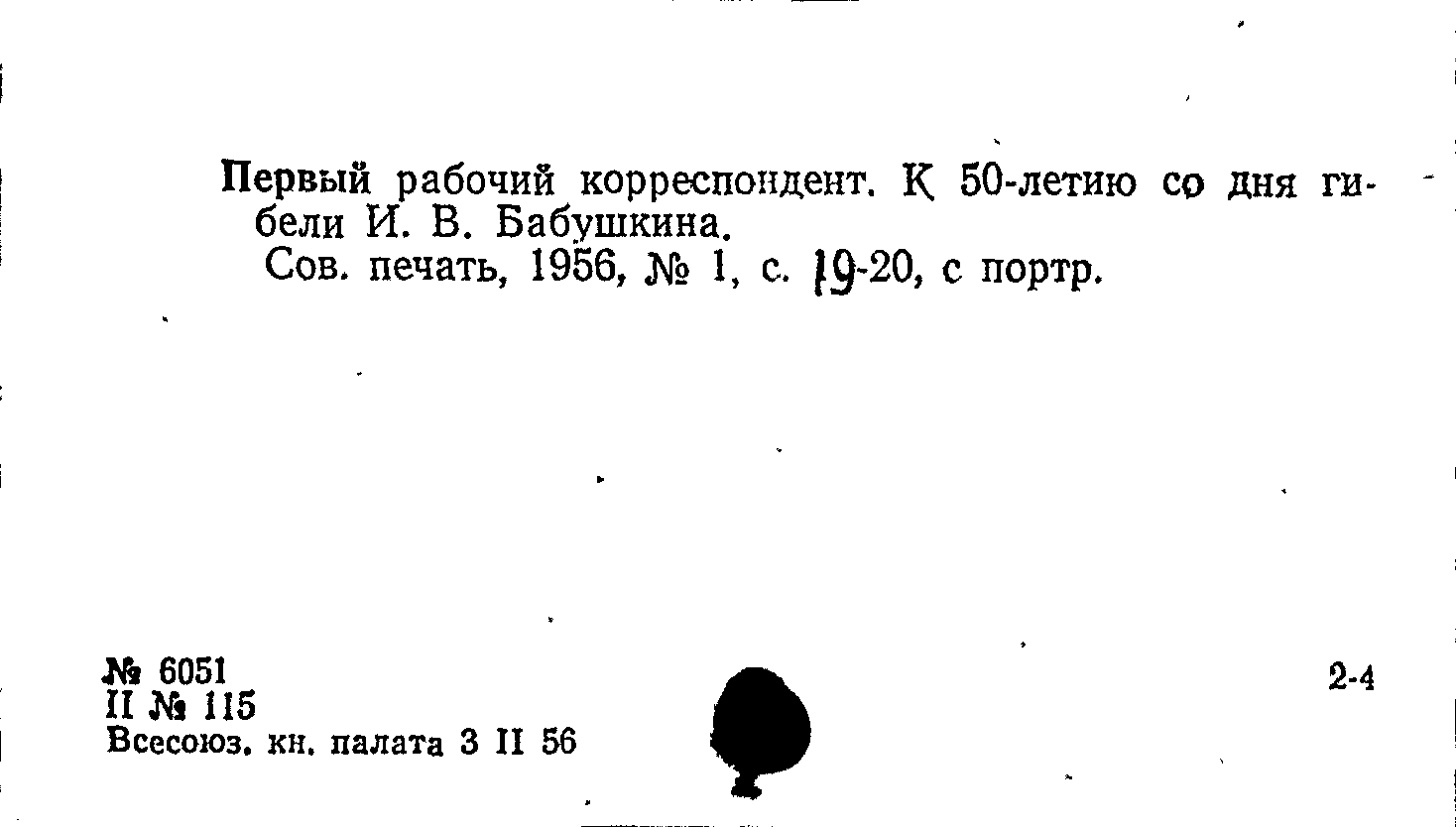 Первый рабочий корреспондент. К 50-летию со дня гибели И. В. Бабушкина.

Сов. печать, 1956, № 1, с. 19-20, с портр.

№ 6051
II № 115
Всесоюз. кн. палата 3 II 56

2-4